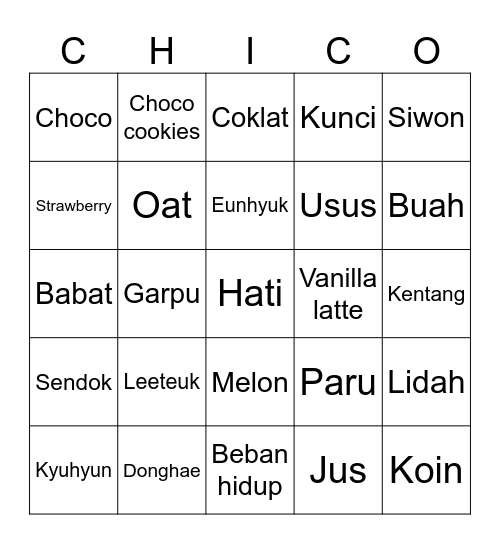 | C | H | I | C | O |
|---|---|---|---|---|
| Choco | Choco cookies | Coklat | Kunci | Siwon |
| Strawberry | Oat | Eunhyuk | Usus | Buah |
| Babat | Garpu | Hati | Vanilla latte | Kentang |
| Sendok | Leeteuk | Melon | Paru | Lidah |
| Kyuhyun | Donghae | Beban hidup | Jus | Koin |